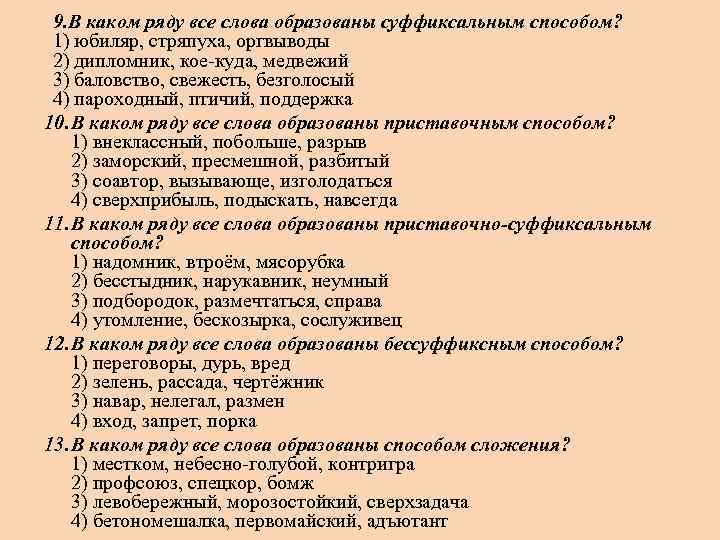 9.В каком ряду все слова образованы суффиксальным способом?
1) юбиляр, стряпуха, оргвыводы
2) дипломник, кое-куда, медвежий
3) баловство, свежесть, безголосый
4) пароходный, птичий, поддержка

10.В каком ряду все слова образованы приставочным способом?
1) внеклассный, побольше, разрыв
2) заморский, пресмешной, разбитый
3) соавтор, вызывающе, изголодаться
4) сверхприбыль, подыскать, навсегда

11.В каком ряду все слова образованы приставочно-суффиксальным способом?
1) надомник, втроём, мясорубка
2) бесстыдник, нарукавник, неумный
3) подбородок, размечтаться, справа
4) утомление, бескозырка, сослуживец

12.В каком ряду все слова образованы бессуффиксным способом?
1) переговоры, дурь, вред
2) зелень, рассада, чертёжник
3) навар, нелегал, размен
4) вход, запрет, порка

13.В каком ряду все слова образованы способом сложения?
1) местком, небесно-голубой, контригра
2) профсоюз, спецкор, бомж
3) левобережный, морозостойкий, сверхзадача
4) бетономешалка, первомайский, адъютант